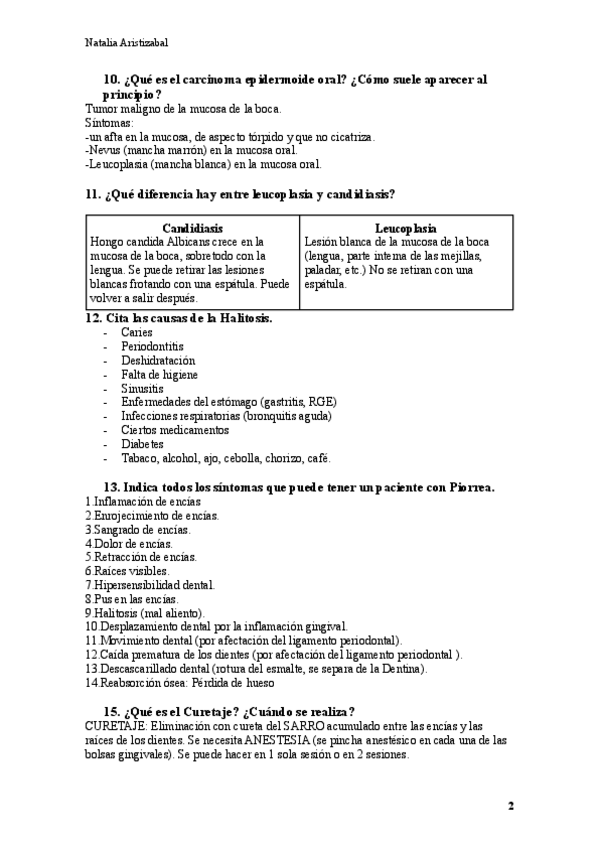 Natalia Aristizabal

10. ¿Qué es el carcinoma epidermoide oral? ¿Cómo suele aparecer al principio?

Tumor maligno de la mucosa de la boca.
Síntomas:
-un afta en la mucosa, de aspecto tórpido y que no cicatriza.
-Nevus (mancha marrón) en la mucosa oral.
-Leucoplasia (mancha blanca) en la mucosa oral.

11. ¿Qué diferencia hay entre leucoplasia y candidiasis?

| Candidiasis | Leucoplasia |
|---|---|
| Hongo candida Albicans crece en la mucosa de la boca, sobretodo con la lengua. Se puede retirar las lesiones blancas frotando con una espátula. Puede volver a salir después. | Lesión blanca de la mucosa de la boca (lengua, parte interna de las mejillas, paladar, etc.) No se retiran con una espátula. |

12. Cita las causas de la Halitosis.
- Caries
- Periodontitis
- Deshidratación
- Falta de higiene
- Sinusitis
- Enfermedades del estómago (gastritis, RGE)
- Infecciones respiratorias (bronquitis aguda)
- Ciertos medicamentos
- Diabetes
- Tabaco, alcohol, ajo, cebolla, chorizo, café.

13. Indica todos los síntomas que puede tener un paciente con Piorrea.
1.Inflamación de encías
2.Enrojecimiento de encías.
3.Sangrado de encías.
4.Dolor de encías.
5.Retracción de encías.
6.Raíces visibles.
7.Hipersensibilidad dental.
8.Pus en las encías.
9.Halitosis (mal aliento).
10.Desplazamiento dental por la inflamación gingival.
11.Movimiento dental (por afectación del ligamento periodontal).
12.Caída prematura de los dientes (por afectación del ligamento periodontal ).
13.Descascarillado dental (rotura del esmalte, se separa de la Dentina).
14.Reabsorción ósea: Pérdida de hueso

15. ¿Qué es el Curetaje? ¿Cuándo se realiza?
CURETAJE: Eliminación con cureta del SARRO acumulado entre las encías y las raíces de los dientes. Se necesita ANESTESIA (se pincha anestésico en cada una de las bolsas gingivales). Se puede hacer en 1 sola sesión o en 2 sesiones.

2